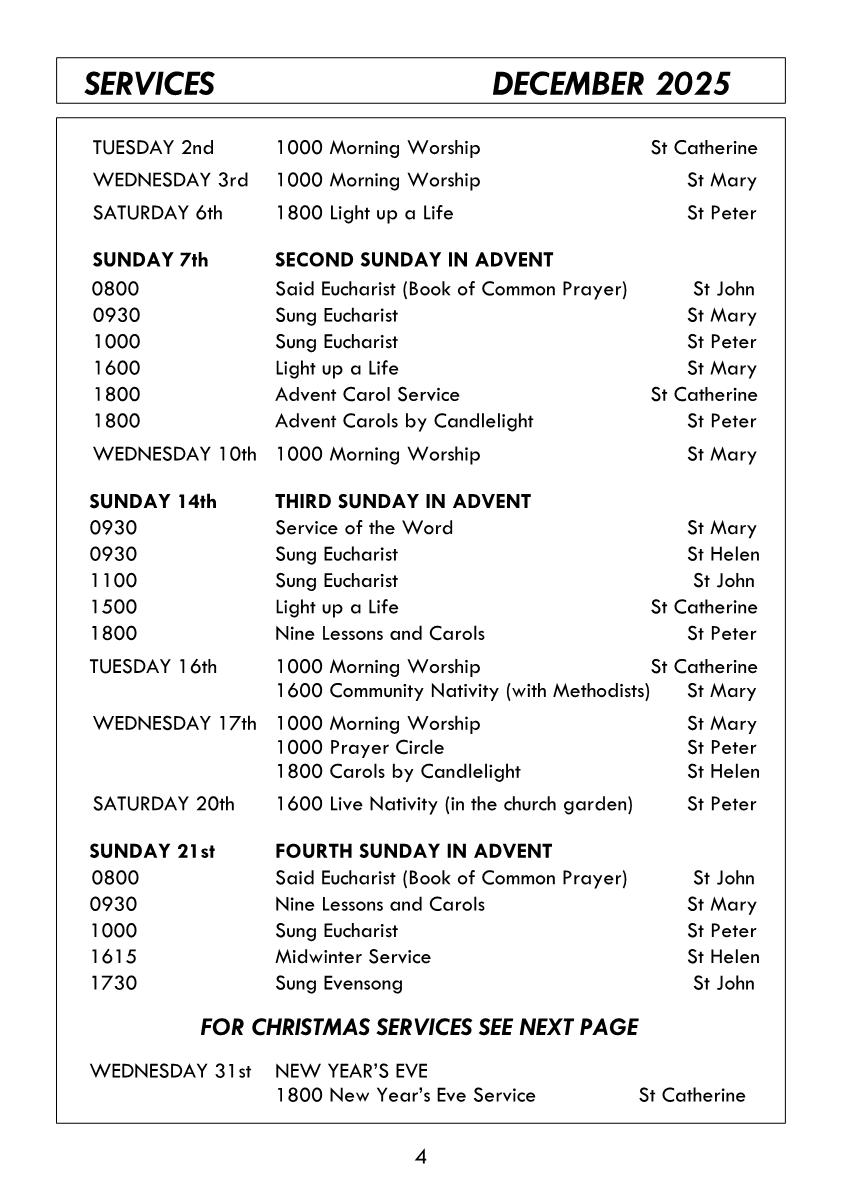 SERVICES DECEMBER 2025

| | | |
|---|---|---|
| TUESDAY 2nd | 1000 Morning Worship | St Catherine |
| WEDNESDAY 3rd | 1000 Morning Worship | St Mary |
| SATURDAY 6th | 1800 Light up a Life | St Peter |
| **SUNDAY 7th** | **SECOND SUNDAY IN ADVENT** | |
| 0800 | Said Eucharist (Book of Common Prayer) | St John |
| 0930 | Sung Eucharist | St Mary |
| 1000 | Sung Eucharist | St Peter |
| 1600 | Light up a Life | St Mary |
| 1800 | Advent Carol Service | St Catherine |
| 1800 | Advent Carols by Candlelight | St Peter |
| WEDNESDAY 10th | 1000 Morning Worship | St Mary |
| **SUNDAY 14th** | **THIRD SUNDAY IN ADVENT** | |
| 0930 | Service of the Word | St Mary |
| 0930 | Sung Eucharist | St Helen |
| 1100 | Sung Eucharist | St John |
| 1500 | Light up a Life | St Catherine |
| 1800 | Nine Lessons and Carols | St Peter |
| TUESDAY 16th | 1000 Morning Worship | St Catherine |
| | 1600 Community Nativity (with Methodists) | St Mary |
| WEDNESDAY 17th | 1000 Morning Worship | St Mary |
| | 1000 Prayer Circle | St Peter |
| | 1800 Carols by Candlelight | St Helen |
| SATURDAY 20th | 1600 Live Nativity (in the church garden) | St Peter |
| **SUNDAY 21st** | **FOURTH SUNDAY IN ADVENT** | |
| 0800 | Said Eucharist (Book of Common Prayer) | St John |
| 0930 | Nine Lessons and Carols | St Mary |
| 1000 | Sung Eucharist | St Peter |
| 1615 | Midwinter Service | St Helen |
| 1730 | Sung Evensong | St John |

FOR CHRISTMAS SERVICES SEE NEXT PAGE

| | | |
|---|---|---|
| WEDNESDAY 31st | NEW YEAR'S EVE | |
| | 1800 New Year's Eve Service | St Catherine |

4